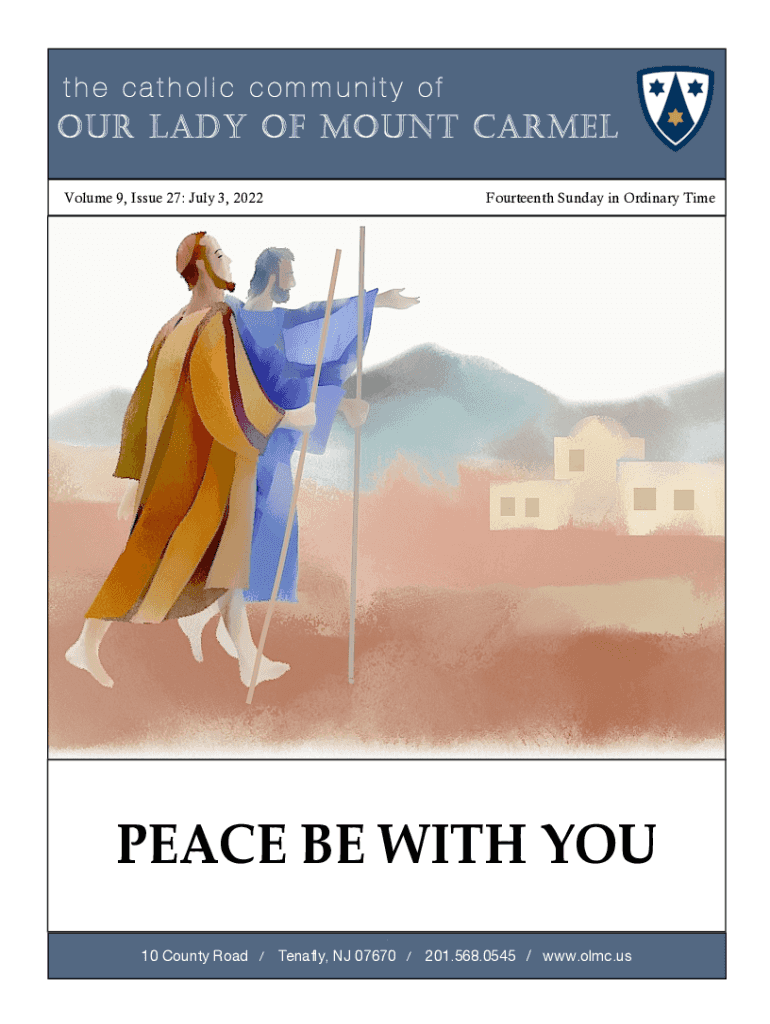 the catholic community of
OUR LADY OF MOUNT CARMEL

Volume 9, Issue 27: July 3, 2022

Fourteenth Sunday in Ordinary Time

PEACE BE WITH YOU

10 County Road / Tenafly, NJ 07670 / 201.568.0545 / www.olmc.us